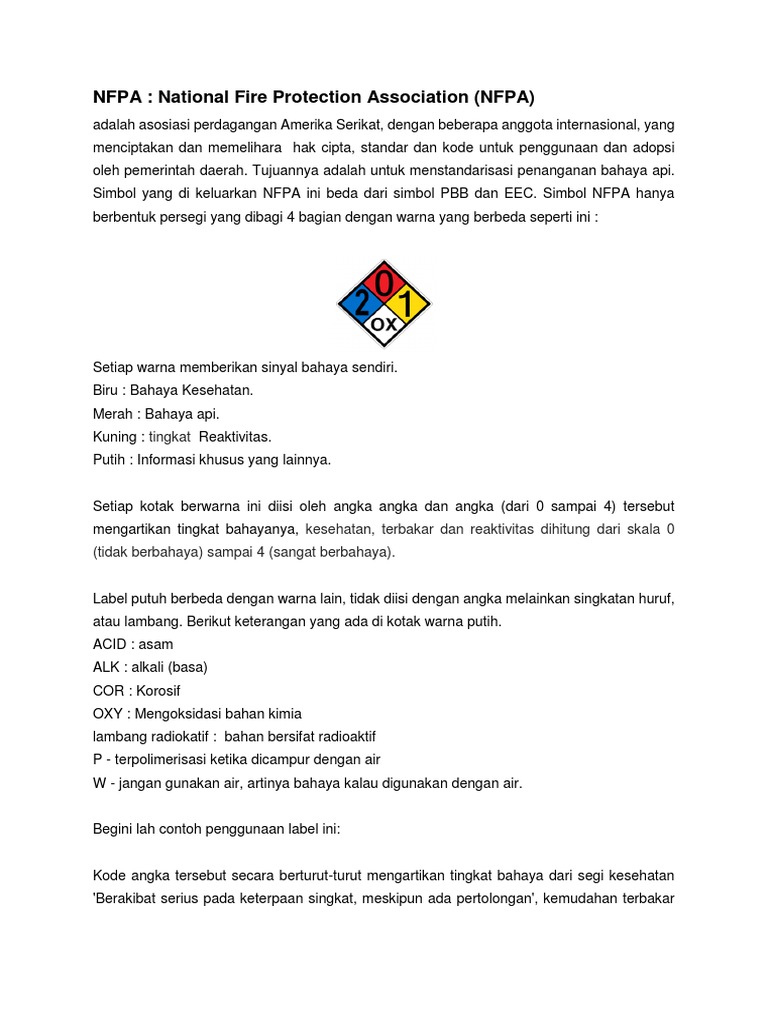 NFPA : National Fire Protection Association (NFPA)

adalah asosiasi perdagangan Amerika Serikat, dengan beberapa anggota internasional, yang menciptakan dan memelihara hak cipta, standar dan kode untuk penggunaan dan adopsi oleh pemerintah daerah. Tujuannya adalah untuk menstandarisasi penanganan bahaya api. Simbol yang di keluarkan NFPA ini beda dari simbol PBB dan EEC. Simbol NFPA hanya berbentuk persegi yang dibagi 4 bagian dengan warna yang berbeda seperti ini :

0
2
1
OX

Setiap warna memberikan sinyal bahaya sendiri.
Biru : Bahaya Kesehatan.
Merah : Bahaya api.
Kuning : tingkat Reaktivitas.
Putih : Informasi khusus yang lainnya.

Setiap kotak berwarna ini diisi oleh angka angka dan angka (dari 0 sampai 4) tersebut mengartikan tingkat bahayanya, kesehatan, terbakar dan reaktivitas dihitung dari skala 0 (tidak berbahaya) sampai 4 (sangat berbahaya).

Label putuh berbeda dengan warna lain, tidak diisi dengan angka melainkan singkatan huruf, atau lambang. Berikut keterangan yang ada di kotak warna putih.
ACID : asam
ALK : alkali (basa)
COR : Korosif
OXY : Mengoksidasi bahan kimia
lambang radiokatif : bahan bersifat radioaktif
P - terpolimerisasi ketika dicampur dengan air
W - jangan gunakan air, artinya bahaya kalau digunakan dengan air.

Begini lah contoh penggunaan label ini:

Kode angka tersebut secara berturut-turut mengartikan tingkat bahaya dari segi kesehatan 'Berakibat serius pada keterpaan singkat, meskipun ada pertolongan', kemudahan terbakar